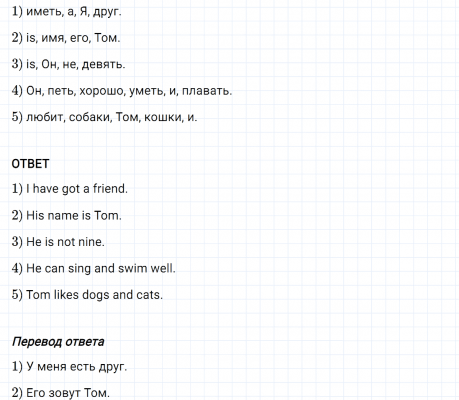 1) иметь, а, Я, друг.

2) is, имя, его, Том.

3) is, Он, не, девять.

4) Он, петь, хорошо, уметь, и, плавать.

5) любит, собаки, Том, кошки, и.

ОТВЕТ

1) I have got a friend.

2) His name is Tom.

3) He is not nine.

4) He can sing and swim well.

5) Tom likes dogs and cats.

Перевод ответа

1) У меня есть друг.

2) Его зовут Том.